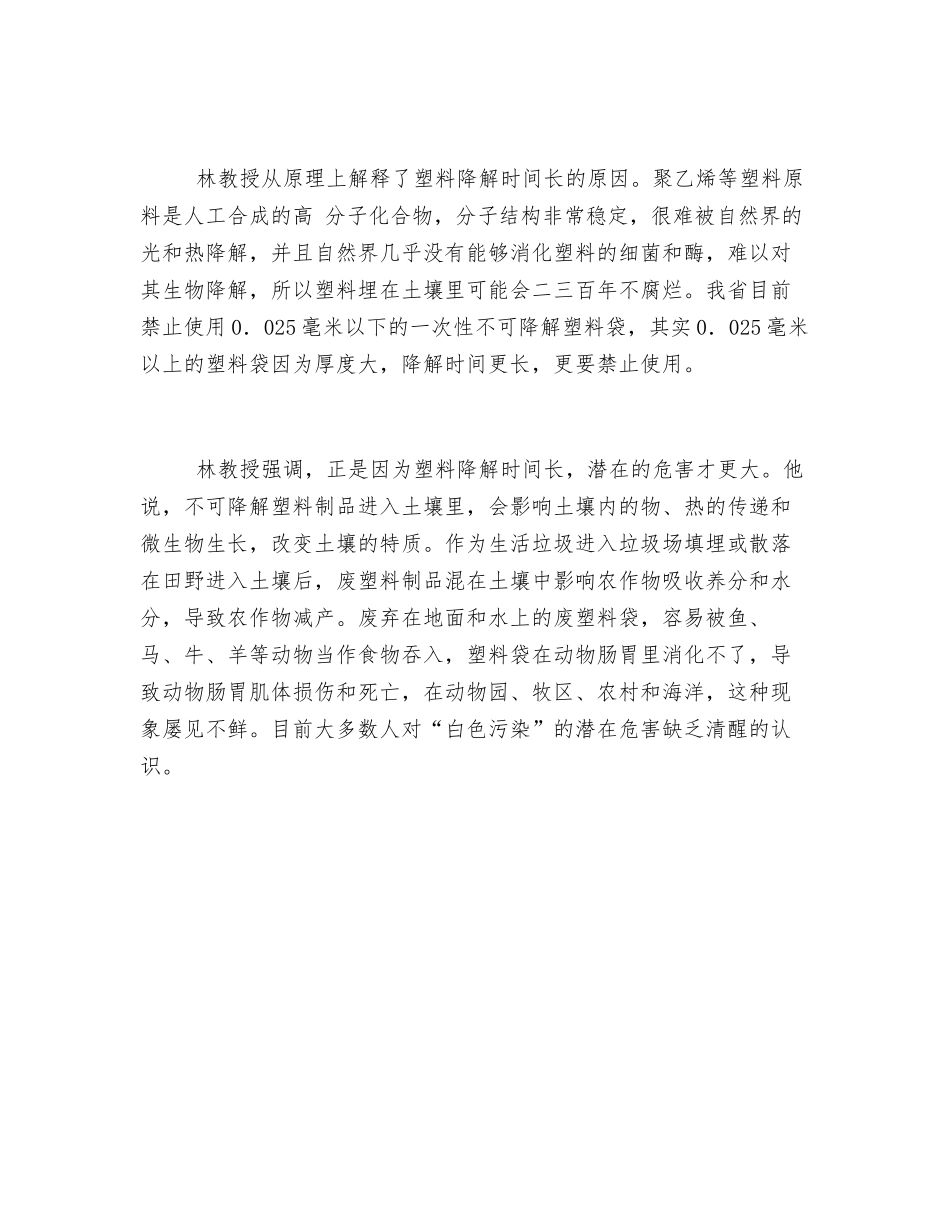 林教授从原理上解释了塑料降解时间长的原因。聚乙烯等塑料原料是人工合成的高 分子化合物，分子结构非常稳定，很难被自然界的光和热降解，并且自然界几乎没有能够消化塑料的细菌和酶，难以对其生物降解，所以塑料埋在土壤里可能会二三百年不腐烂。我省目前禁止使用0．025毫米以下的一次性不可降解塑料袋，其实0．025毫米以上的塑料袋因为厚度大，降解时间更长，更要禁止使用。

林教授强调，正是因为塑料降解时间长，潜在的危害才更大。他说，不可降解塑料制品进入土壤里，会影响土壤内的物、热的传递和微生物生长，改变土壤的特质。作为生活垃圾进入垃圾场填埋或散落在田野进入土壤后，废塑料制品混在土壤中影响农作物吸收养分和水分，导致农作物减产。废弃在地面和水上的废塑料袋，容易被鱼、马、牛、羊等动物当作食物吞入，塑料袋在动物肠胃里消化不了，导致动物肠胃肌体损伤和死亡，在动物园、牧区、农村和海洋，这种现象屡见不鲜。目前大多数人对“白色污染”的潜在危害缺乏清醒的认识。